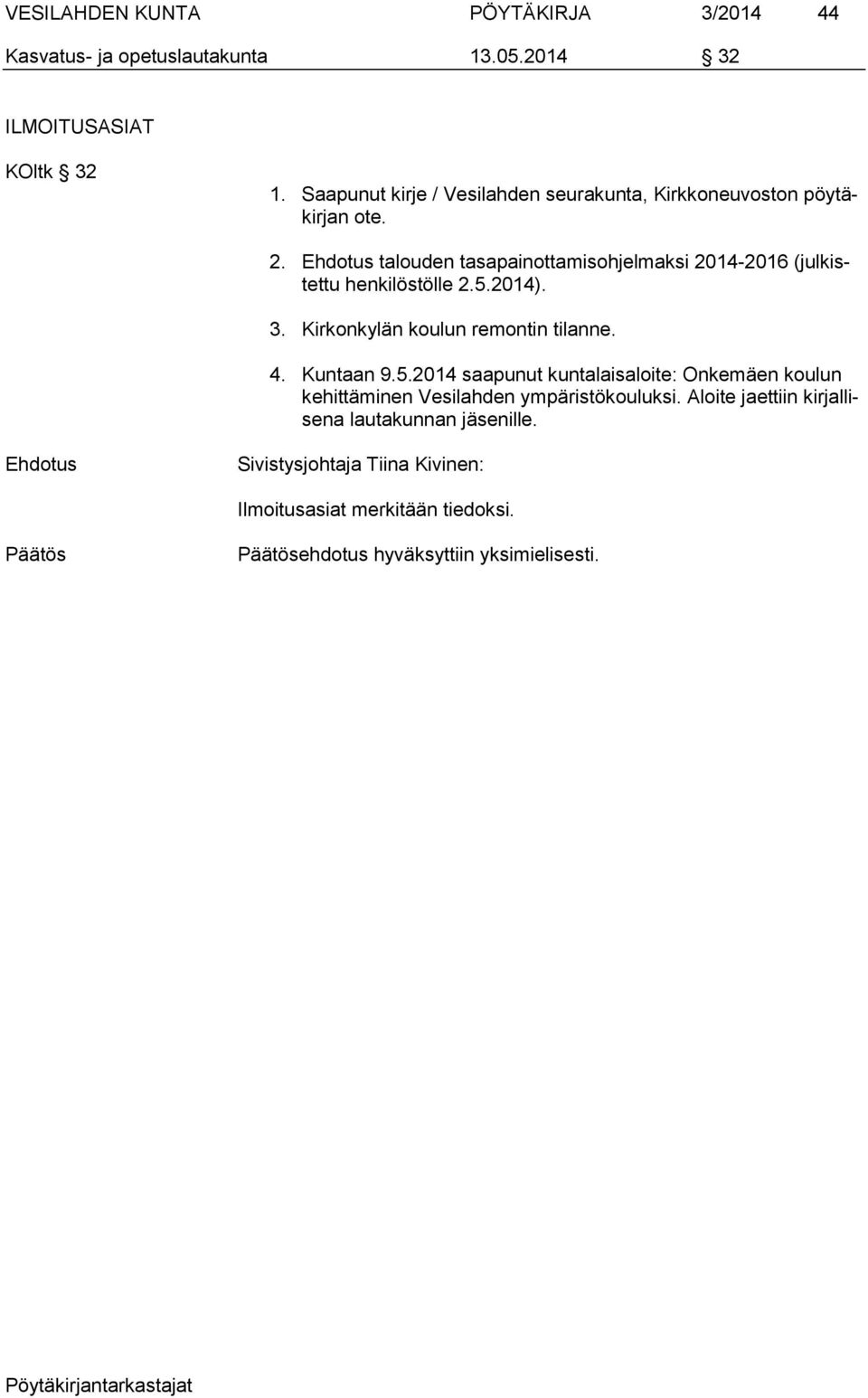 VESILAHDEN KUNTA PÖYTÄKIRJA 3/2014 44
Kasvatus- ja opetuslautakunta 13.05.2014 § 32

ILMOITUSASIAT

KOltk § 32

1. Saapunut kirje / Vesilahden seurakunta, Kirkkoneuvoston pöytäkirjan ote.

2. Ehdotus talouden tasapainottamisohjelmaksi 2014-2016 (julkistettu henkilöstölle 2.5.2014).

3. Kirkonkylän koulun remontin tilanne.

4. Kuntaan 9.5.2014 saapunut kuntalaisaloite: Onkemäen koulun kehittäminen Vesilahden ympäristökouluksi. Aloite jaettiin kirjallisena lautakunnan jäsenille.

Ehdotus

Sivistysjohtaja Tiina Kivinen:

Ilmoitusasiat merkitään tiedoksi.

Päätös

Päätösehdotus hyväksyttiin yksimielisesti.

Pöytäkirjantarkastajat